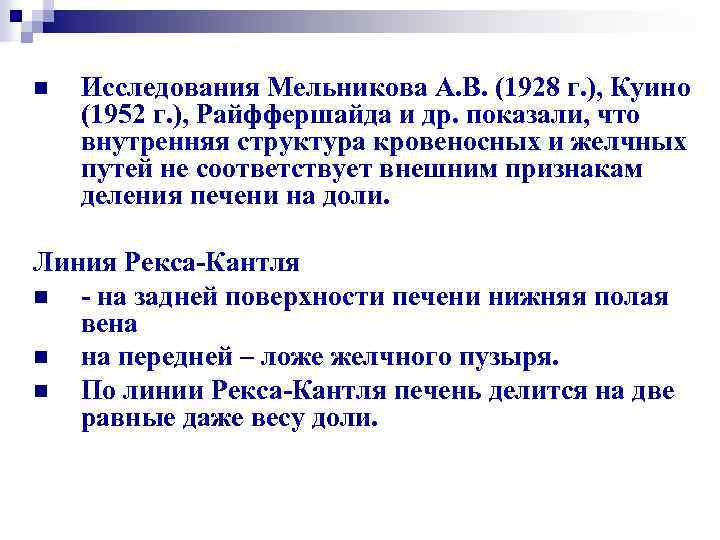 Исследования Мельникова А.В. (1928 г.), Куино (1952 г.), Райффершайда и др. показали, что внутренняя структура кровеносных и желчных путей не соответствует внешним признакам деления печени на доли.

Линия Рекса-Кантля

- на задней поверхности печени нижняя полая вена

на передней – ложе желчного пузыря.

По линии Рекса-Кантля печень делится на две равные даже весу доли.